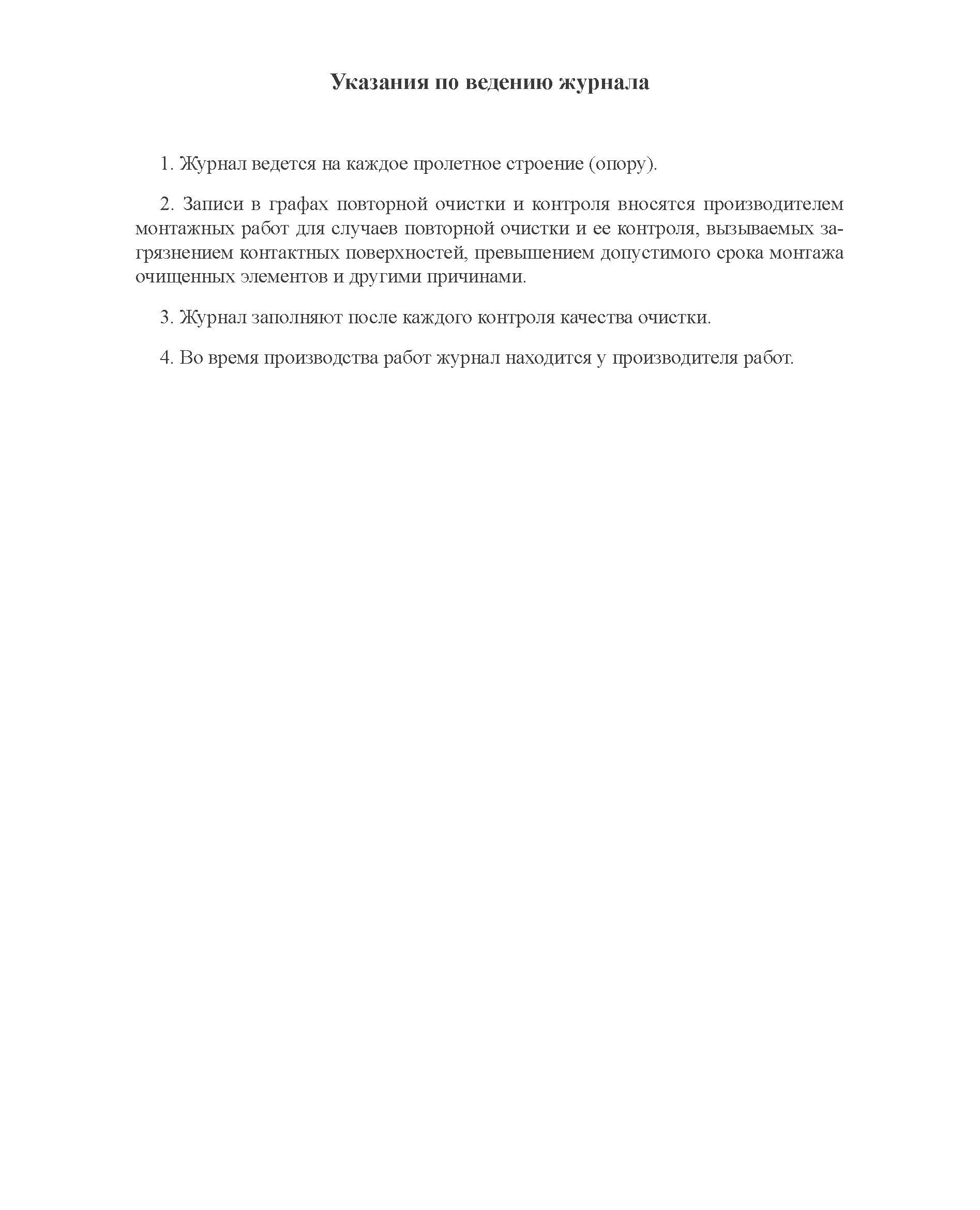 Указания по ведению журнала

1. Журнал ведется на каждое пролетное строение (опору).

2. Записи в графах повторной очистки и контроля вносятся производителем монтажных работ для случаев повторной очистки и ее контроля, вызываемых загрязнением контактных поверхностей, превышением допустимого срока монтажа очищенных элементов и другими причинами.

3. Журнал заполняют после каждого контроля качества очистки.

4. Во время производства работ журнал находится у производителя работ.